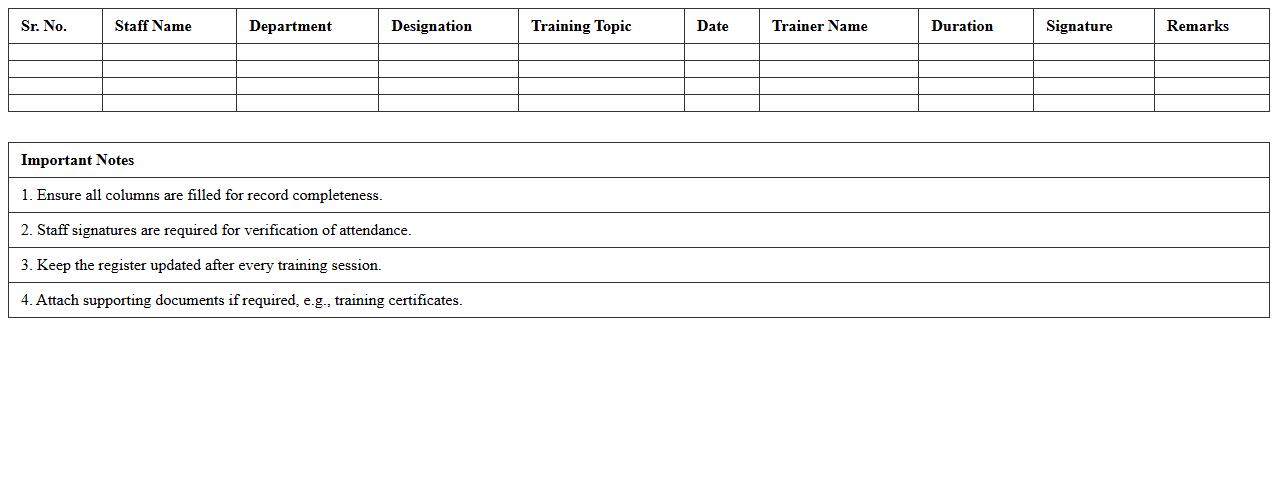 | Sr. No. | Staff Name | Department | Designation | Training Topic | Date | Trainer Name | Duration | Signature | Remarks |
|---|---|---|---|---|---|---|---|---|---|
| | | | | | | | | | |
| | | | | | | | | | |
| | | | | | | | | | |
| | | | | | | | | | |

Important Notes

1. Ensure all columns are filled for record completeness.

2. Staff signatures are required for verification of attendance.

3. Keep the register updated after every training session.

4. Attach supporting documents if required, e.g., training certificates.